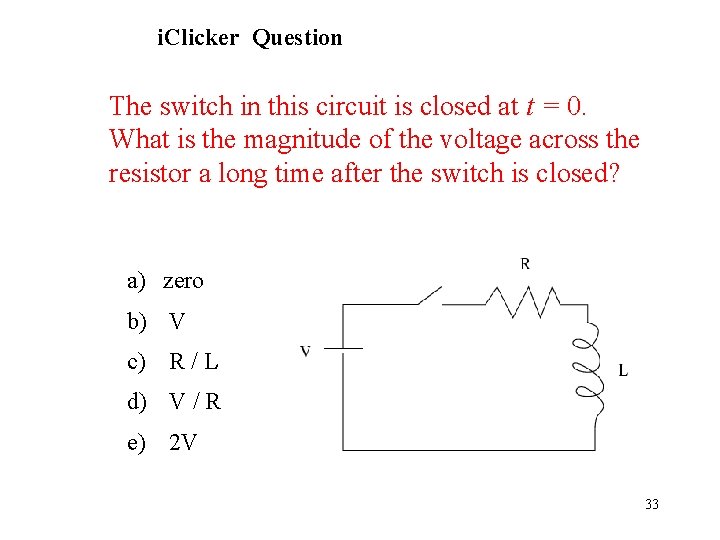 iClicker Question

The switch in this circuit is closed at $t = 0$. What is the magnitude of the voltage across the resistor a long time after the switch is closed?

a) zero
b) V
c) R / L
d) V / R
e) 2V

R
V
L

33